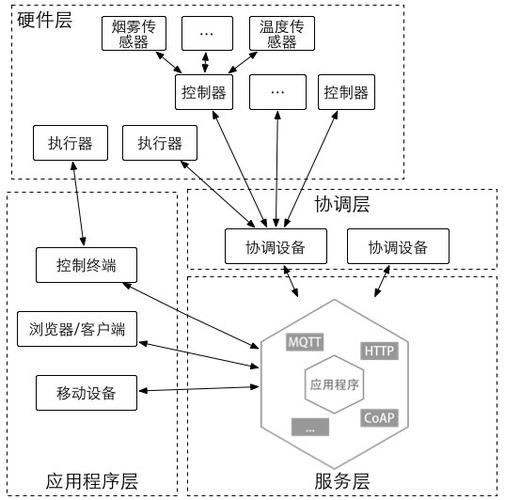 硬件层

烟雾传感器

…

温度传感器

控制器

…

控制器

执行器

执行器

协调层

协调设备

协调设备

控制终端

浏览器/客户端

移动设备

MQTT

HTTP

应用程序

CoAP

…

应用程序层

服务层